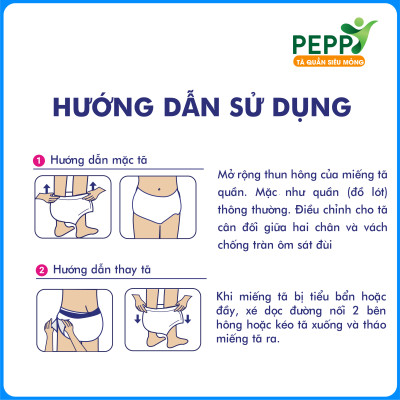 PEPPY
TÃ QUẦN SIÊU MỎNG

HƯỚNG DẪN SỬ DỤNG

1 Hướng dẫn mặc tã

Mở rộng thun hông của miếng tã quần. Mặc như quần (đồ lót) thông thường. Điều chỉnh cho tã cân đối giữa hai chân và vách chống tràn ôm sát đùi

2 Hướng dẫn thay tã

Khi miếng tã bị tiểu bẩn hoặc đầy, xé dọc đường nối 2 bên hông hoặc kéo tã xuống và tháo miếng tã ra.